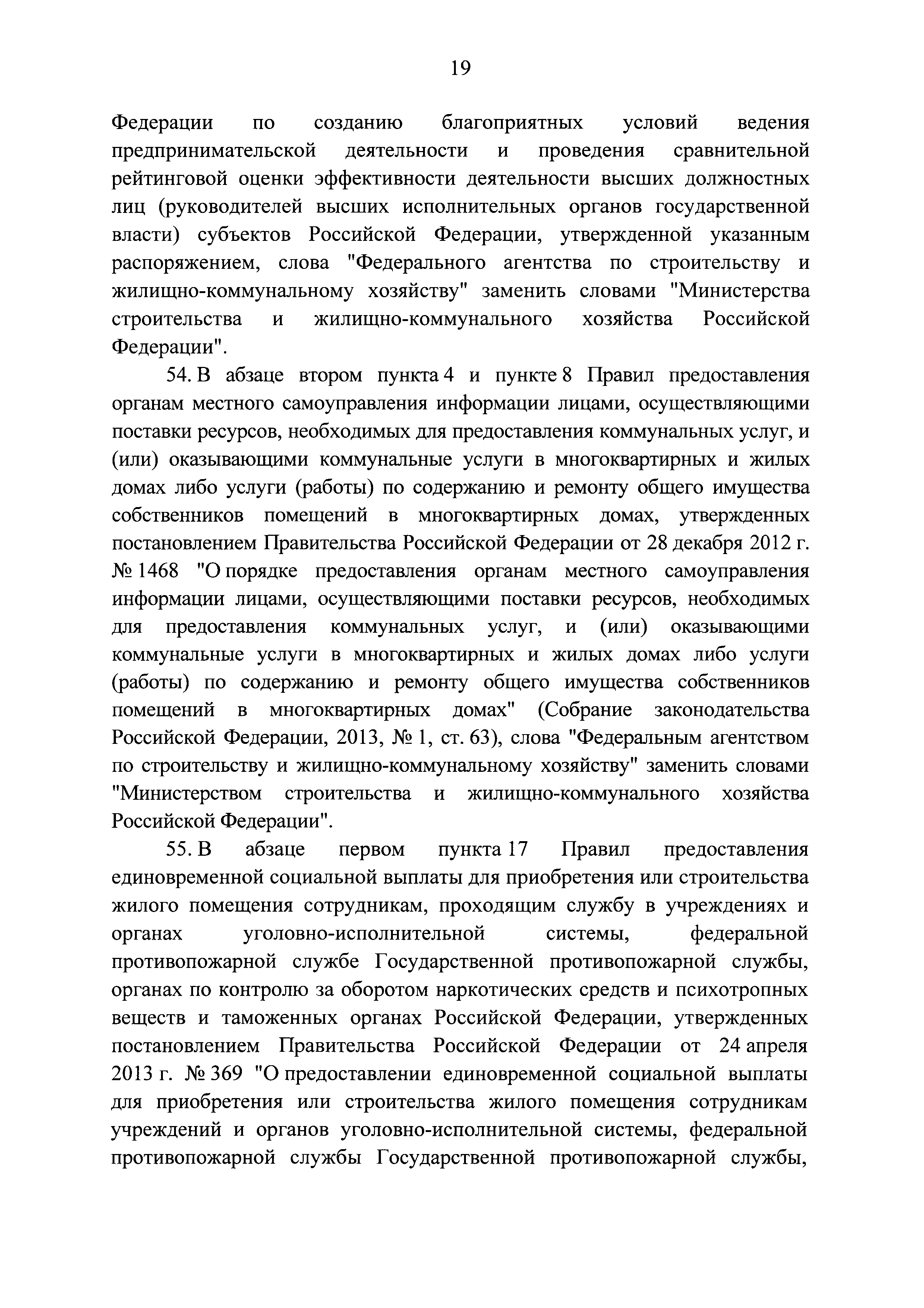 19

Федерации по созданию благоприятных условий ведения предпринимательской деятельности и проведения сравнительной рейтинговой оценки эффективности деятельности высших должностных лиц (руководителей высших исполнительных органов государственной власти) субъектов Российской Федерации, утвержденной указанным распоряжением, слова "Федерального агентства по строительству и жилищно-коммунальному хозяйству" заменить словами "Министерства строительства и жилищно-коммунального хозяйства Российской Федерации".

54. В абзаце втором пункта 4 и пункте 8 Правил предоставления органам местного самоуправления информации лицами, осуществляющими поставки ресурсов, необходимых для предоставления коммунальных услуг, и (или) оказывающими коммунальные услуги в многоквартирных и жилых домах либо услуги (работы) по содержанию и ремонту общего имущества собственников помещений в многоквартирных домах, утвержденных постановлением Правительства Российской Федерации от 28 декабря 2012 г. № 1468 "О порядке предоставления органам местного самоуправления информации лицами, осуществляющими поставки ресурсов, необходимых для предоставления коммунальных услуг, и (или) оказывающими коммунальные услуги в многоквартирных и жилых домах либо услуги (работы) по содержанию и ремонту общего имущества собственников помещений в многоквартирных домах" (Собрание законодательства Российской Федерации, 2013, № 1, ст. 63), слова "Федеральным агентством по строительству и жилищно-коммунальному хозяйству" заменить словами "Министерством строительства и жилищно-коммунального хозяйства Российской Федерации".

55. В абзаце первом пункта 17 Правил предоставления единовременной социальной выплаты для приобретения или строительства жилого помещения сотрудникам, проходящим службу в учреждениях и органах уголовно-исполнительной системы, федеральной противопожарной службе Государственной противопожарной службы, органах по контролю за оборотом наркотических средств и психотропных веществ и таможенных органах Российской Федерации, утвержденных постановлением Правительства Российской Федерации от 24 апреля 2013 г. № 369 "О предоставлении единовременной социальной выплаты для приобретения или строительства жилого помещения сотрудникам учреждений и органов уголовно-исполнительной системы, федеральной противопожарной службы Государственной противопожарной службы,